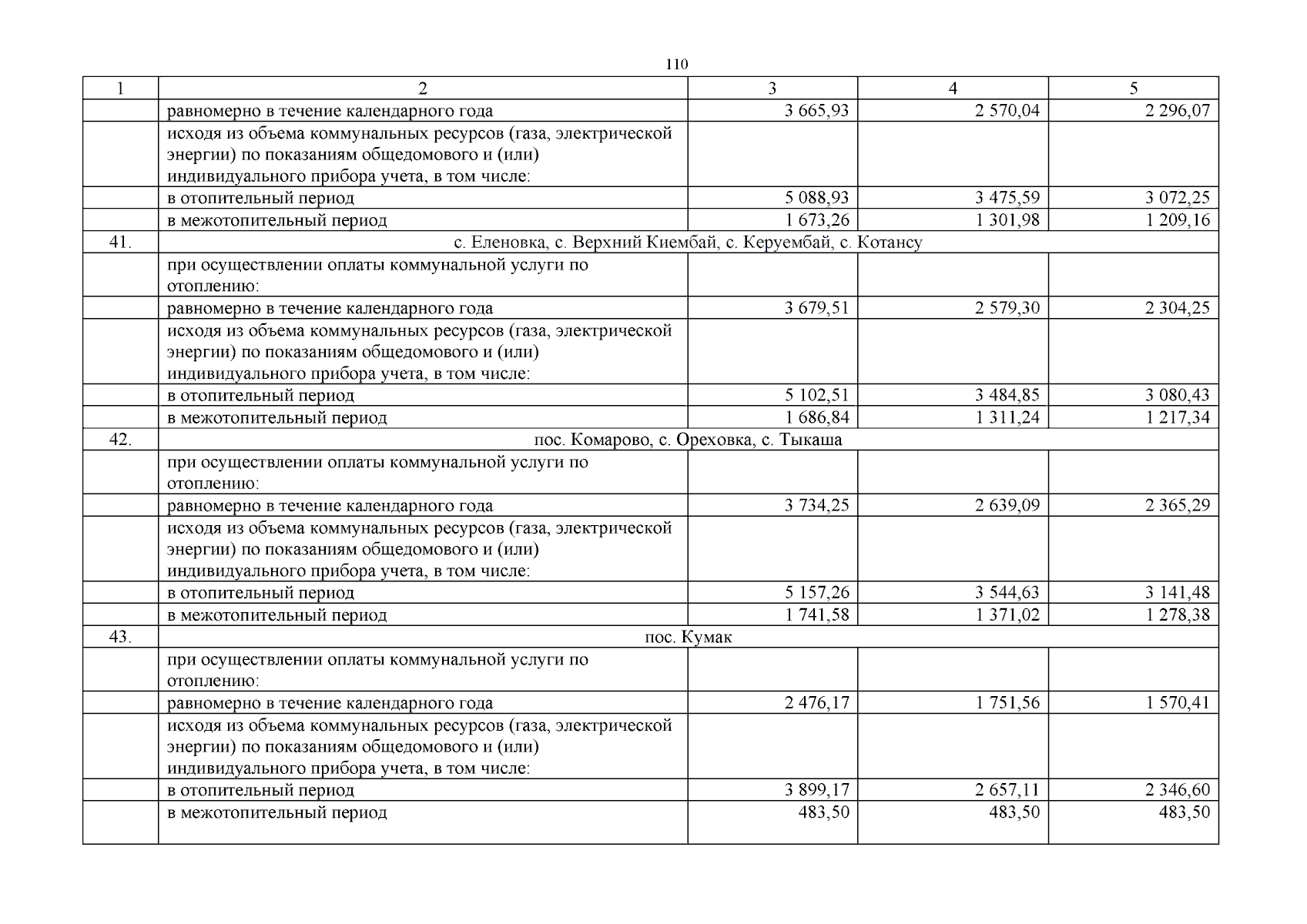 110

| 1 | 2 | 3 | 4 | 5 |
|---|---|---|---|---|
|  | равномерно в течение календарного года | 3 665,93 | 2 570,04 | 2 296,07 |
|  | исходя из объема коммунальных ресурсов (газа, электрической энергии) по показаниям общедомового и (или) индивидуального прибора учета, в том числе: |  |  |  |
|  | в отопительный период | 5 088,93 | 3 475,59 | 3 072,25 |
|  | в межотопительный период | 1 673,26 | 1 301,98 | 1 209,16 |
| 41. | с. Еленовка, с. Верхний Киембай, с. Керуембай, с. Котансу |  |  |  |
|  | при осуществлении оплаты коммунальной услуги по отоплению: |  |  |  |
|  | равномерно в течение календарного года | 3 679,51 | 2 579,30 | 2 304,25 |
|  | исходя из объема коммунальных ресурсов (газа, электрической энергии) по показаниям общедомового и (или) индивидуального прибора учета, в том числе: |  |  |  |
|  | в отопительный период | 5 102,51 | 3 484,85 | 3 080,43 |
|  | в межотопительный период | 1 686,84 | 1 311,24 | 1 217,34 |
| 42. | пос. Комарово, с. Ореховка, с. Тыкаша |  |  |  |
|  | при осуществлении оплаты коммунальной услуги по отоплению: |  |  |  |
|  | равномерно в течение календарного года | 3 734,25 | 2 639,09 | 2 365,29 |
|  | исходя из объема коммунальных ресурсов (газа, электрической энергии) по показаниям общедомового и (или) индивидуального прибора учета, в том числе: |  |  |  |
|  | в отопительный период | 5 157,26 | 3 544,63 | 3 141,48 |
|  | в межотопительный период | 1 741,58 | 1 371,02 | 1 278,38 |
| 43. | пос. Кумак |  |  |  |
|  | при осуществлении оплаты коммунальной услуги по отоплению: |  |  |  |
|  | равномерно в течение календарного года | 2 476,17 | 1 751,56 | 1 570,41 |
|  | исходя из объема коммунальных ресурсов (газа, электрической энергии) по показаниям общедомового и (или) индивидуального прибора учета, в том числе: |  |  |  |
|  | в отопительный период | 3 899,17 | 2 657,11 | 2 346,60 |
|  | в межотопительный период | 483,50 | 483,50 | 483,50 |